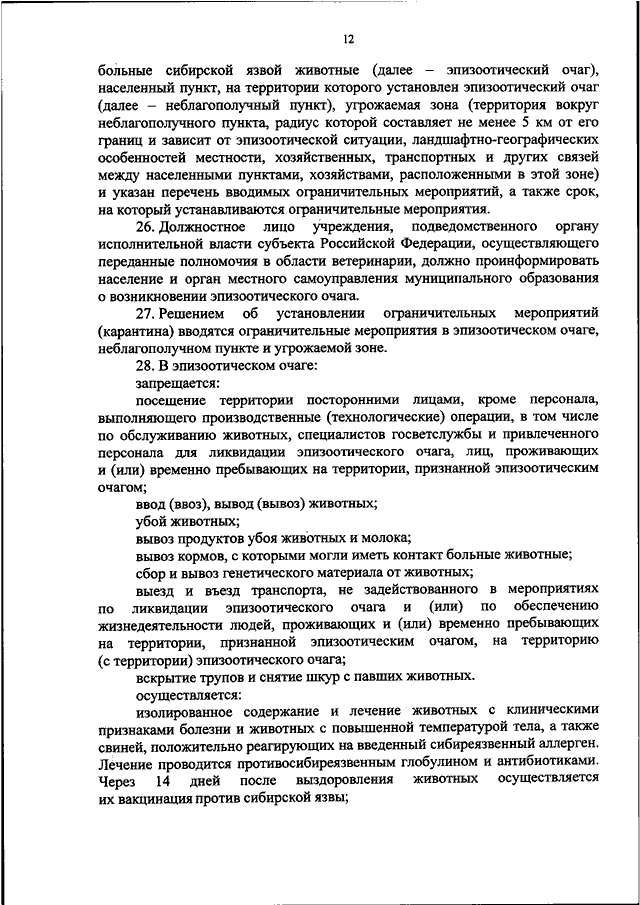 12

больные сибирской язвой животные (далее – эпизоотический очаг), населенный пункт, на территории которого установлен эпизоотический очаг (далее – неблагополучный пункт), угрожаемая зона (территория вокруг неблагополучного пункта, радиус которой составляет не менее 5 км от его границ и зависит от эпизоотической ситуации, ландшафтно-географических особенностей местности, хозяйственных, транспортных и других связей между населенными пунктами, хозяйствами, расположенными в этой зоне) и указан перечень вводимых ограничительных мероприятий, а также срок, на который устанавливаются ограничительные мероприятия.

26. Должностное лицо учреждения, подведомственного органу исполнительной власти субъекта Российской Федерации, осуществляющего переданные полномочия в области ветеринарии, должно проинформировать население и орган местного самоуправления муниципального образования о возникновении эпизоотического очага.

27. Решением об установлении ограничительных мероприятий (карантина) вводятся ограничительные мероприятия в эпизоотическом очаге, неблагополучном пункте и угрожаемой зоне.

28. В эпизоотическом очаге:

запрещается:

посещение территории посторонними лицами, кроме персонала, выполняющего производственные (технологические) операции, в том числе по обслуживанию животных, специалистов госветслужбы и привлеченного персонала для ликвидации эпизоотического очага, лиц, проживающих и (или) временно пребывающих на территории, признанной эпизоотическим очагом;

ввод (ввоз), вывод (вывоз) животных;

убой животных;

вывоз продуктов убоя животных и молока;

вывоз кормов, с которыми могли иметь контакт больные животные;

сбор и вывоз генетического материала от животных;

выезд и въезд транспорта, не задействованного в мероприятиях по ликвидации эпизоотического очага и (или) по обеспечению жизнедеятельности людей, проживающих и (или) временно пребывающих на территории, признанной эпизоотическим очагом, на территорию (с территории) эпизоотического очага;

вскрытие трупов и снятие шкур с павших животных.

осуществляется:

изолированное содержание и лечение животных с клиническими признаками болезни и животных с повышенной температурой тела, а также свиней, положительно реагирующих на введенный сибиреязвенный аллерген. Лечение проводится противосибиреязвенным глобулином и антибиотиками. Через 14 дней после выздоровления животных осуществляется их вакцинация против сибирской язвы;